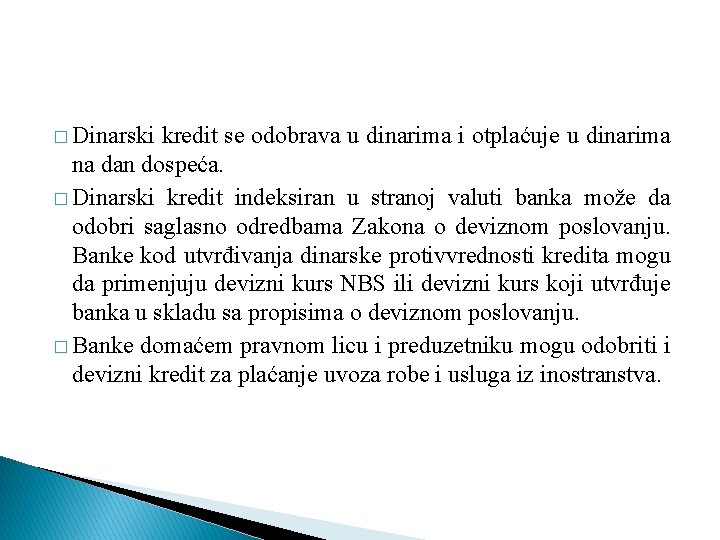 □ Dinarski kredit se odobrava u dinarima i otplaćuje u dinarima na dan dospeća.

□ Dinarski kredit indeksiran u stranoj valuti banka može da odobri saglasno odredbama Zakona o deviznom poslovanju. Banke kod utvrđivanja dinarske protivvrednosti kredita mogu da primenjuju devizni kurs NBS ili devizni kurs koji utvrđuje banka u skladu sa propisima o deviznom poslovanju.

□ Banke domaćem pravnom licu i preduzetniku mogu odobriti i devizni kredit za plaćanje uvoza robe i usluga iz inostranstva.